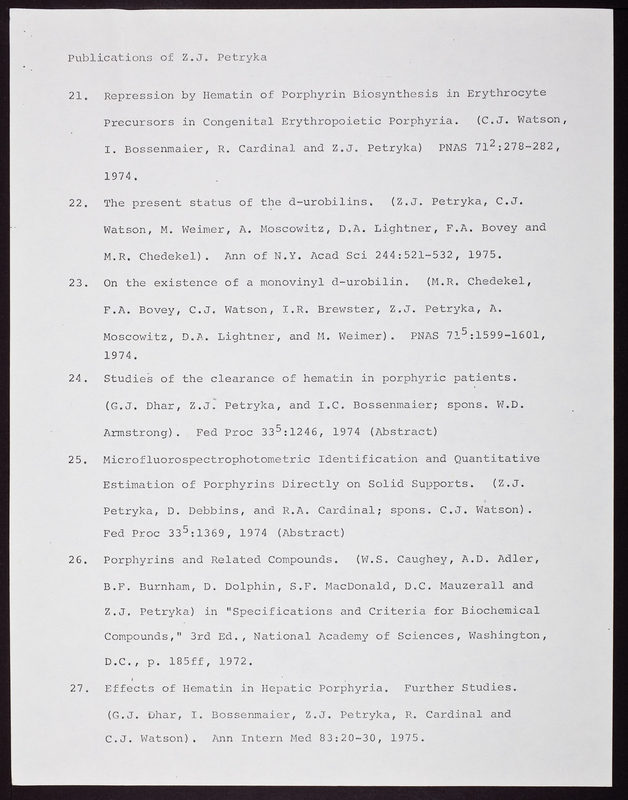 Publications of Z.J. Petryka

21. Repression by Hematin of Porphyrin Biosynthesis in Erythrocyte Precursors in Congenital Erythropoietic Porphyria. (C.J. Watson, I. Bossenmaier, R. Cardinal and Z.J. Petryka) PNAS $71^2$:278-282, 1974.

22. The present status of the d-urobilins. (Z.J. Petryka, C.J. Watson, M. Weimer, A. Moscowitz, D.A. Lightner, F.A. Bovey and M.R. Chedekel). Ann of N.Y. Acad Sci 244:521-532, 1975.

23. On the existence of a monovinyl d-urobilin. (M.R. Chedekel, F.A. Bovey, C.J. Watson, I.R. Brewster, Z.J. Petryka, A. Moscowitz, D.A. Lightner, and M. Weimer). PNAS $71^5$:1599-1601, 1974.

24. Studies of the clearance of hematin in porphyric patients. (G.J. Dhar, Z.J. Petryka, and I.C. Bossenmaier; spons. W.D. Armstrong). Fed Proc $33^5$:1246, 1974 (Abstract)

25. Microfluorospectrophotometric Identification and Quantitative Estimation of Porphyrins Directly on Solid Supports. (Z.J. Petryka, D. Debbins, and R.A. Cardinal; spons. C.J. Watson). Fed Proc $33^5$:1369, 1974 (Abstract)

26. Porphyrins and Related Compounds. (W.S. Caughey, A.D. Adler, B.F. Burnham, D. Dolphin, S.F. MacDonald, D.C. Mauzerall and Z.J. Petryka) in "Specifications and Criteria for Biochemical Compounds," 3rd Ed., National Academy of Sciences, Washington, D.C., p. 185ff, 1972.

27. Effects of Hematin in Hepatic Porphyria. Further Studies. (G.J. Dhar, I. Bossenmaier, Z.J. Petryka, R. Cardinal and C.J. Watson). Ann Intern Med 83:20-30, 1975.